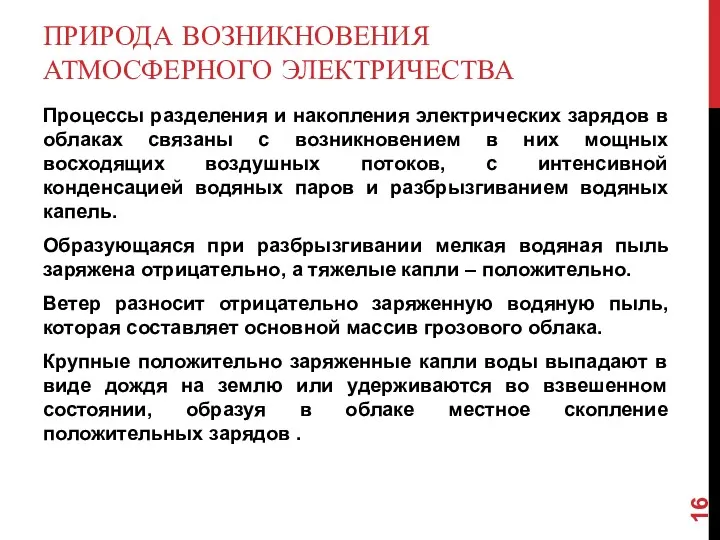 ПРИРОДА ВОЗНИКНОВЕНИЯ АТМОСФЕРНОГО ЭЛЕКТРИЧЕСТВА

Процессы разделения и накопления электрических зарядов в облаках связаны с возникновением в них мощных восходящих воздушных потоков, с интенсивной конденсацией водяных паров и разбрызгиванием водяных капель.

Образующаяся при разбрызгивании мелкая водяная пыль заряжена отрицательно, а тяжелые капли – положительно.

Ветер разносит отрицательно заряженную водяную пыль, которая составляет основной массив грозового облака.

Крупные положительно заряженные капли воды выпадают в виде дождя на землю или удерживаются во взвешенном состоянии, образуя в облаке местное скопление положительных зарядов .

16